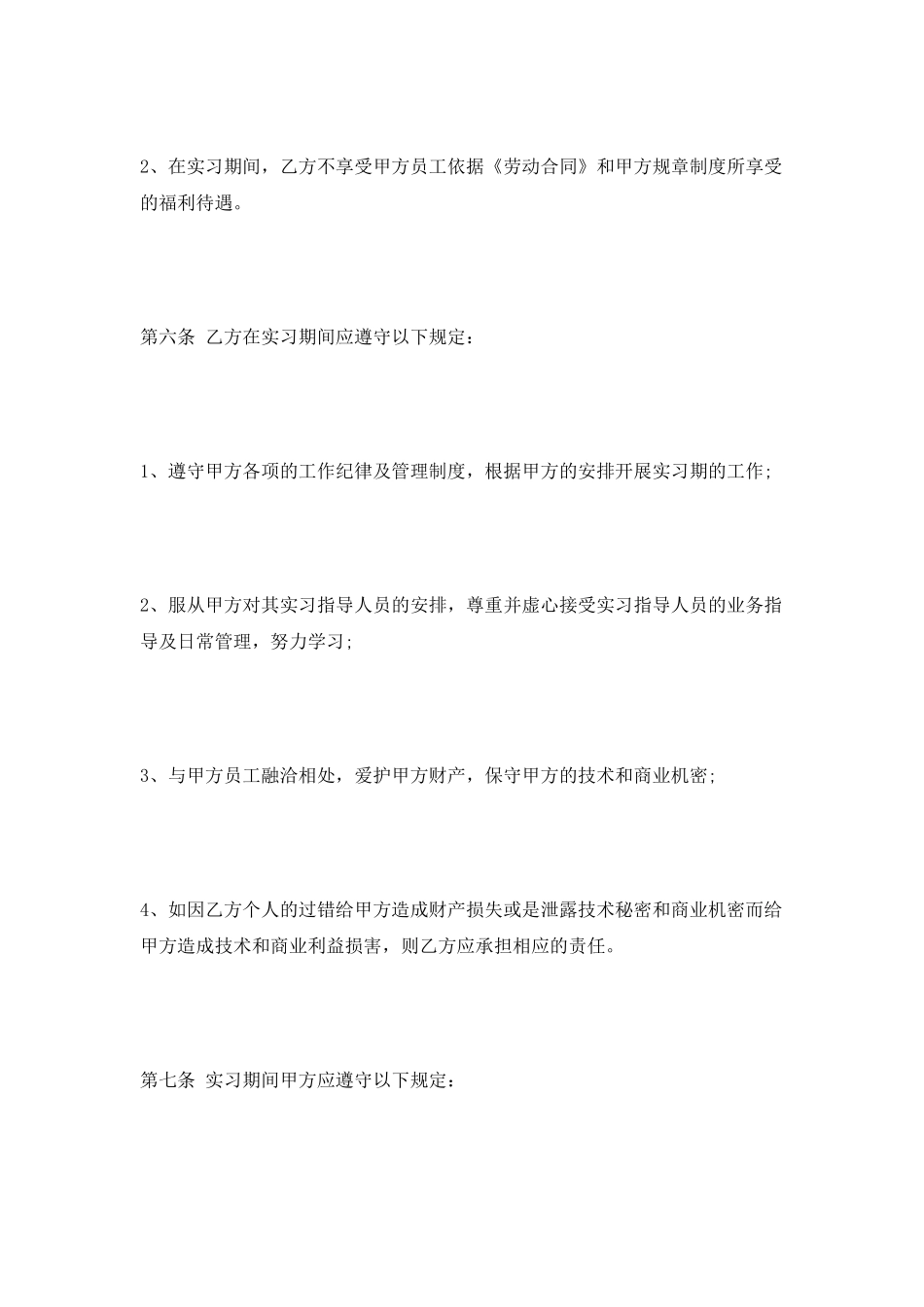 2、在实习期间，乙方不享受甲方员工依据《劳动合同》和甲方规章制度所享受的福利待遇。

第六条 乙方在实习期间应遵守以下规定：

1、遵守甲方各项的工作纪律及管理制度，根据甲方的安排开展实习期的工作;

2、服从甲方对其实习指导人员的安排，尊重并虚心接受实习指导人员的业务指导及日常管理，努力学习;

3、与甲方员工融洽相处，爱护甲方财产，保守甲方的技术和商业机密;

4、如因乙方个人的过错给甲方造成财产损失或是泄露技术秘密和商业机密而给甲方造成技术和商业利益损害，则乙方应承担相应的责任。

第七条 实习期间甲方应遵守以下规定：